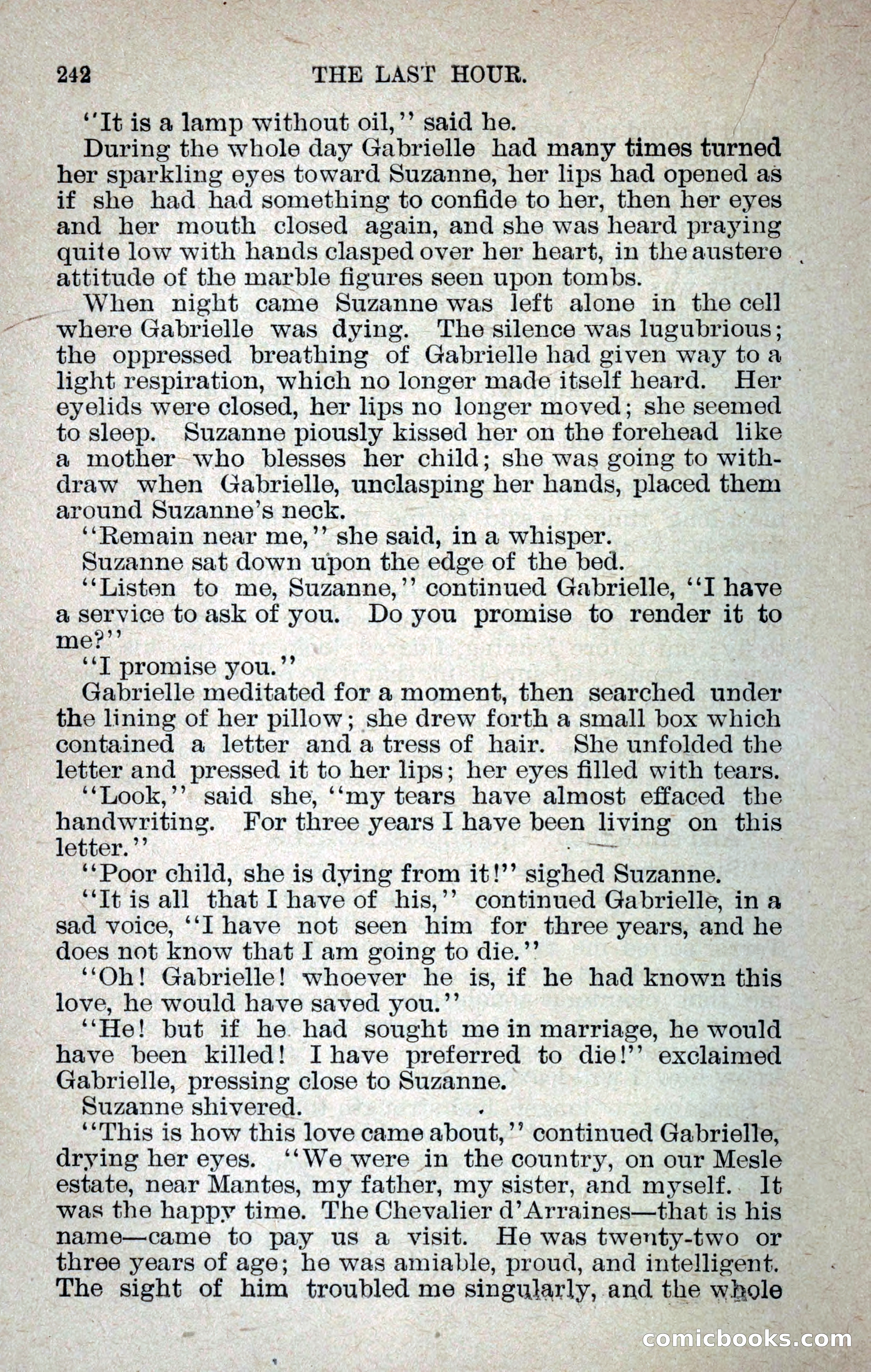 242 THE LAST HOUR.

"It is a lamp without oil," said he.

During the whole day Gabrielle had many times turned her sparkling eyes toward Suzanne, her lips had opened as if she had had something to confide to her, then her eyes and her mouth closed again, and she was heard praying quite low with hands clasped over her heart, in the austere attitude of the marble figures seen upon tombs.

When night came Suzanne was left alone in the cell where Gabrielle was dying. The silence was lugubrious; the oppressed breathing of Gabrielle had given way to a light respiration, which no longer made itself heard. Her eyelids were closed, her lips no longer moved; she seemed to sleep. Suzanne piously kissed her on the forehead like a mother who blesses her child; she was going to withdraw when Gabrielle, unclasping her hands, placed them around Suzanne's neck.

"Remain near me," she said, in a whisper.

Suzanne sat down upon the edge of the bed.

"Listen to me, Suzanne," continued Gabrielle, "I have a service to ask of you. Do you promise to render it to me?"

"I promise you."

Gabrielle meditated for a moment, then searched under the lining of her pillow; she drew forth a small box which contained a letter and a tress of hair. She unfolded the letter and pressed it to her lips; her eyes filled with tears.

"Look," said she, "my tears have almost effaced the handwriting. For three years I have been living on this letter."

"Poor child, she is dying from it!" sighed Suzanne.

"It is all that I have of his," continued Gabrielle, in a sad voice, "I have not seen him for three years, and he does not know that I am going to die."

"Oh! Gabrielle! whoever he is, if he had known this love, he would have saved you."

"He! but if he had sought me in marriage, he would have been killed! I have preferred to die!" exclaimed Gabrielle, pressing close to Suzanne.

Suzanne shivered.

"This is how this love came about," continued Gabrielle, drying her eyes. "We were in the country, on our Mesle estate, near Mantes, my father, my sister, and myself. It was the happy time. The Chevalier d'Arraines—that is his name—came to pay us a visit. He was twenty-two or three years of age; he was amiable, proud, and intelligent. The sight of him troubled me singularly, and the whole

comicbooks.com